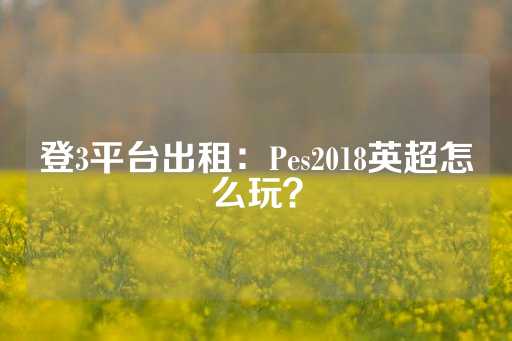 登3平台出租：Pes2018英超怎么玩?